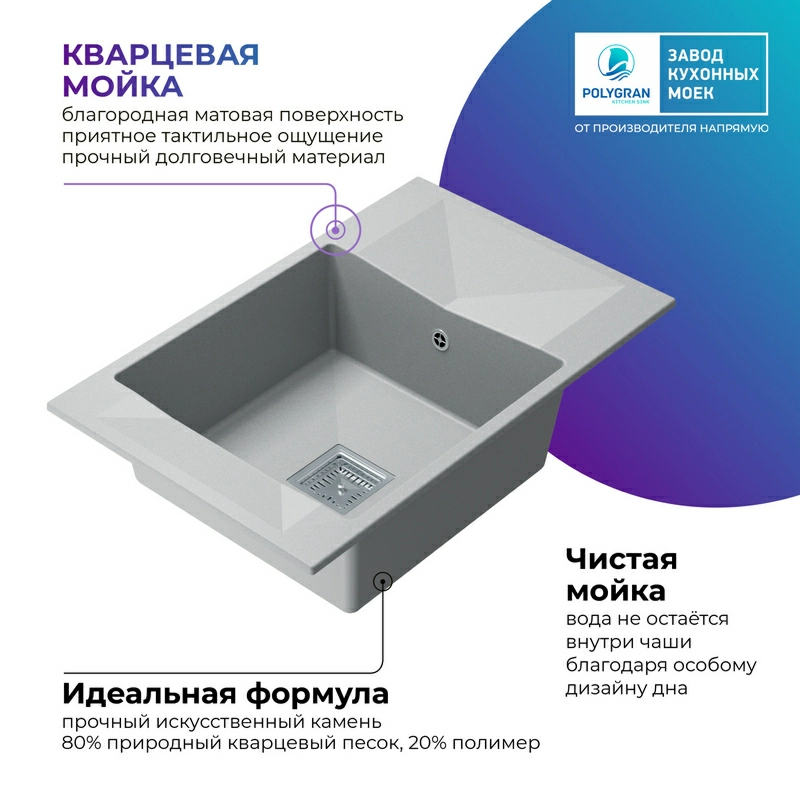 КВАРЦЕВАЯ МОЙКА
благородная матовая поверхность
приятное тактильное ощущение
прочный долговечный материал

POLYGRAN
KITCHEN SINK
ЗАВОД КУХОННЫХ МОЕК
ОТ ПРОИЗВОДИТЕЛЯ НАПРЯМУЮ

Чистая мойка
вода не остаётся внутри чаши благодаря особому дизайну дна

Идеальная формула
прочный искусственный камень
80% природный кварцевый песок, 20% полимер